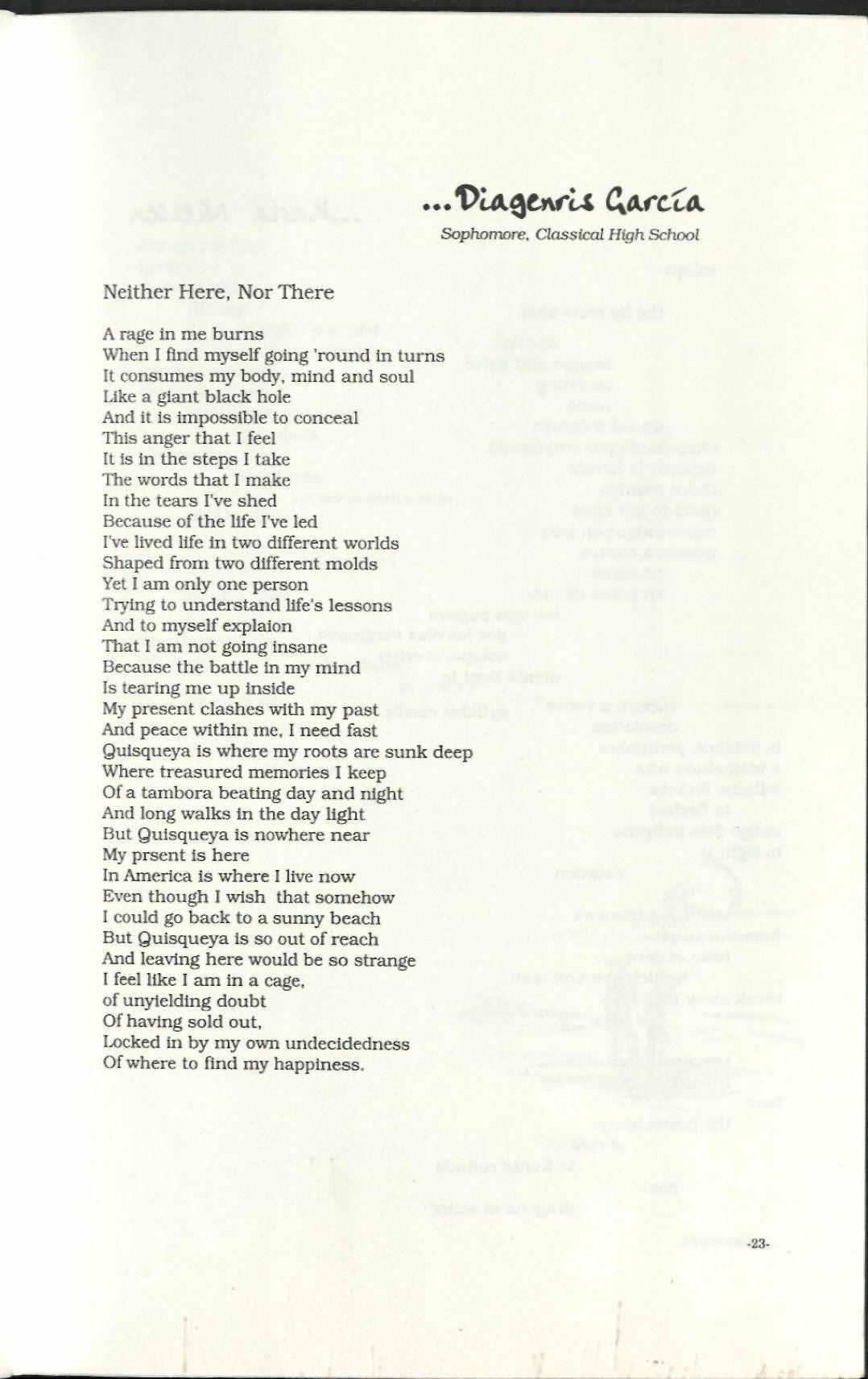 ...Diagenris García

Sophomore, Classical High School

Neither Here, Nor There

A rage in me burns
When I find myself going 'round in turns
It consumes my body, mind and soul
Like a giant black hole
And it is impossible to conceal
This anger that I feel
It is in the steps I take
The words that I make
In the tears I've shed
Because of the life I've led
I've lived life in two different worlds
Shaped from two different molds
Yet I am only one person
Trying to understand life's lessons
And to myself explaion
That I am not going insane
Because the battle in my mind
Is tearing me up inside
My present clashes with my past
And peace within me, I need fast
Quisqueya is where my roots are sunk deep
Where treasured memories I keep
Of a tambora beating day and night
And long walks in the day light
But Quisqueya is nowhere near
My prsent is here
In America is where I live now
Even though I wish that somehow
I could go back to a sunny beach
But Quisqueya is so out of reach
And leaving here would be so strange
I feel like I am in a cage,
of unyielding doubt
Of having sold out,
Locked in by my own undecidedness
Of where to find my happiness.

-23-